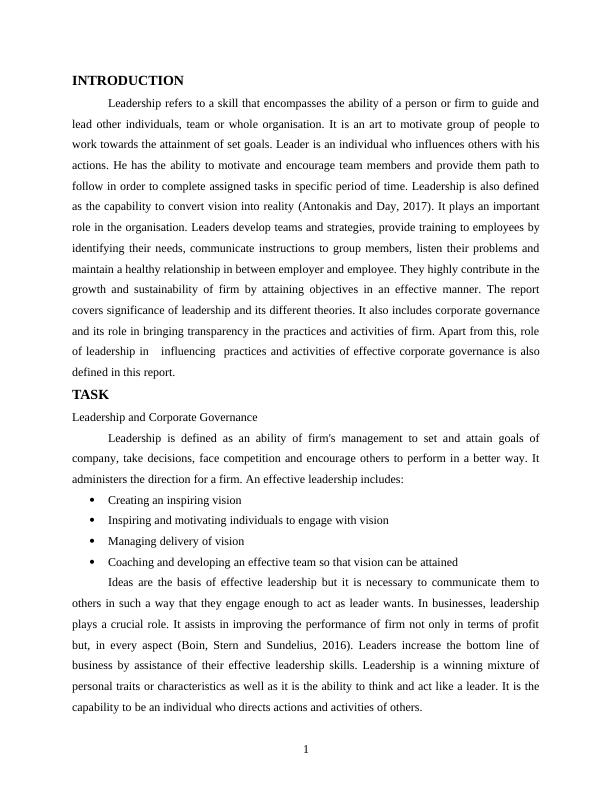 INTRODUCTION

Leadership refers to a skill that encompasses the ability of a person or firm to guide and lead other individuals, team or whole organisation. It is an art to motivate group of people to work towards the attainment of set goals. Leader is an individual who influences others with his actions. He has the ability to motivate and encourage team members and provide them path to follow in order to complete assigned tasks in specific period of time. Leadership is also defined as the capability to convert vision into reality (Antonakis and Day, 2017). It plays an important role in the organisation. Leaders develop teams and strategies, provide training to employees by identifying their needs, communicate instructions to group members, listen their problems and maintain a healthy relationship in between employer and employee. They highly contribute in the growth and sustainability of firm by attaining objectives in an effective manner. The report covers significance of leadership and its different theories. It also includes corporate governance and its role in bringing transparency in the practices and activities of firm. Apart from this, role of leadership in influencing practices and activities of effective corporate governance is also defined in this report.

TASK

Leadership and Corporate Governance

Leadership is defined as an ability of firm's management to set and attain goals of company, take decisions, face competition and encourage others to perform in a better way. It administers the direction for a firm. An effective leadership includes:

• Creating an inspiring vision
• Inspiring and motivating individuals to engage with vision
• Managing delivery of vision
• Coaching and developing an effective team so that vision can be attained

Ideas are the basis of effective leadership but it is necessary to communicate them to others in such a way that they engage enough to act as leader wants. In businesses, leadership plays a crucial role. It assists in improving the performance of firm not only in terms of profit but, in every aspect (Boin, Stern and Sundelius, 2016). Leaders increase the bottom line of business by assistance of their effective leadership skills. Leadership is a winning mixture of personal traits or characteristics as well as it is the ability to think and act like a leader. It is the capability to be an individual who directs actions and activities of others.

1